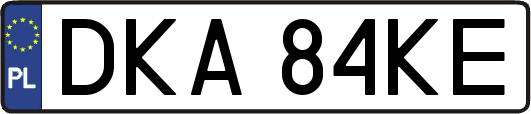 PL
DKA 84KE